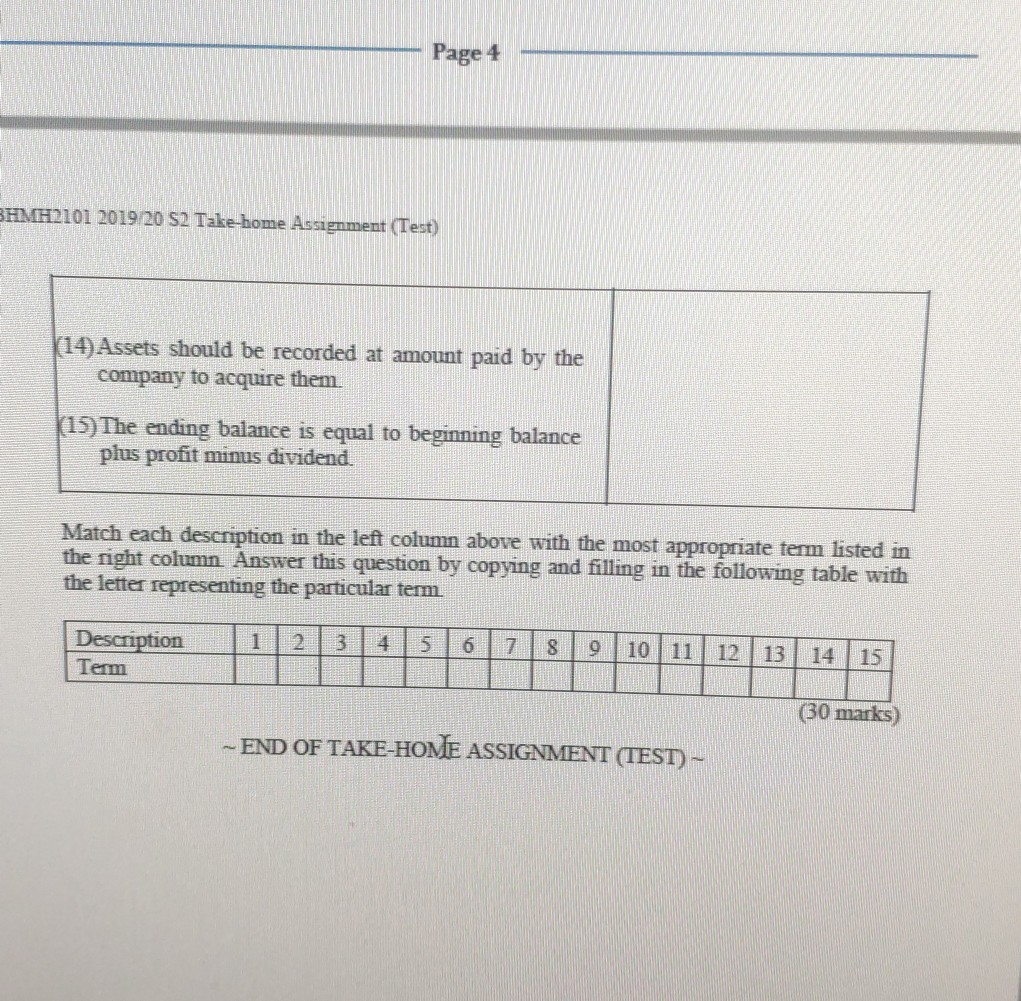 Page 4

BHMH2101 2019/20 S2 Take-home Assignment (Test)

| | |
|---|---|
| (14) Assets should be recorded at amount paid by the company to acquire them. (15) The ending balance is equal to beginning balance plus profit minus dividend. | |

Match each description in the left column above with the most appropriate term listed in the right column. Answer this question by copying and filling in the following table with the letter representing the particular term.

| Description | 1 | 2 | 3 | 4 | 5 | 6 | 7 | 8 | 9 | 10 | 11 | 12 | 13 | 14 | 15 |
|---|---|---|---|---|---|---|---|---|---|---|---|---|---|---|---|
| Term | | | | | | | | | | | | | | | |

(30 marks)

~ END OF TAKE-HOME ASSIGNMENT (TEST) ~